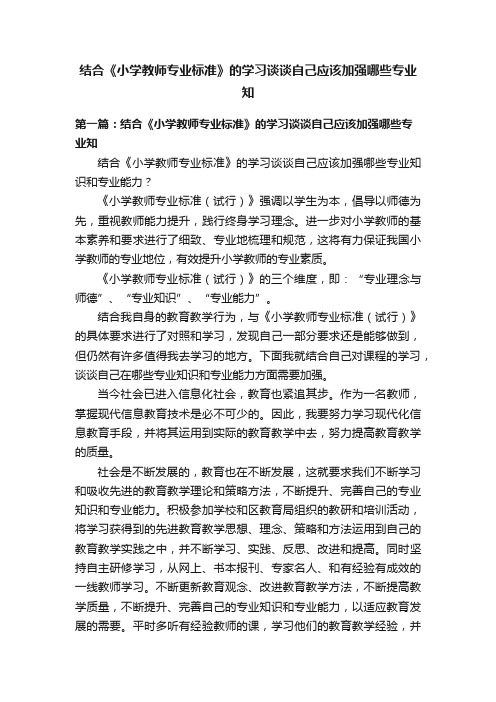 结合《小学教师专业标准》的学习谈谈自己应该加强哪些专业知

第一篇：结合《小学教师专业标准》的学习谈谈自己应该加强哪些专业知

结合《小学教师专业标准》的学习谈谈自己应该加强哪些专业知识和专业能力？

《小学教师专业标准（试行）》强调以学生为本，倡导以师德为先，重视教师能力提升，践行终身学习理念。进一步对小学教师的基本素养和要求进行了细致、专业地梳理和规范，这将有力保证我国小学教师的专业地位，有效提升小学教师的专业素质。

《小学教师专业标准（试行）》的三个维度，即：“专业理念与师德”、“专业知识”、“专业能力”。

结合我自身的教育教学行为，与《小学教师专业标准（试行）》的具体要求进行了对照和学习，发现自己一部分要求还是能够做到，但仍然有许多值得我去学习的地方。下面我就结合自己对课程的学习，谈谈自己在哪些专业知识和专业能力方面需要加强。

当今社会已进入信息化社会，教育也紧追其步。作为一名教师，掌握现代信息教育技术是必不可少的。因此，我要努力学习现代化信息教育手段，并将其运用到实际的教育教学中去，努力提高教育教学的质量。

社会是不断发展的，教育也在不断发展，这就要求我们不断学习和吸收先进的教育教学理论和策略方法，不断提升、完善自己的专业知识和专业能力。积极参加学校和区教育局组织的教研和培训活动，将学习获得到的先进教育教学思想、理念、策略和方法运用到自己的教育教学实践之中，并不断学习、实践、反思、改进和提高。同时坚持自主研修学习，从网上、书本报刊、专家名人、和有经验有成效的一线教师学习。不断更新教育观念、改进教育教学方法，不断提高教学质量，不断提升、完善自己的专业知识和专业能力，以适应教育发展的需要。平时多听有经验教师的课，学习他们的教育教学经验，并